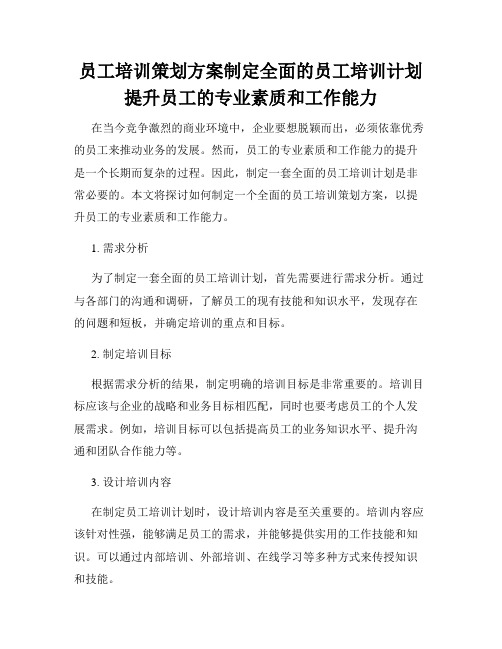 员工培训策划方案制定全面的员工培训计划提升员工的专业素质和工作能力

在当今竞争激烈的商业环境中，企业要想脱颖而出，必须依靠优秀的员工来推动业务的发展。然而，员工的专业素质和工作能力的提升是一个长期而复杂的过程。因此，制定一套全面的员工培训计划是非常必要的。本文将探讨如何制定一个全面的员工培训策划方案，以提升员工的专业素质和工作能力。

1. 需求分析

为了制定一套全面的员工培训计划，首先需要进行需求分析。通过与各部门的沟通和调研，了解员工的现有技能和知识水平，发现存在的问题和短板，并确定培训的重点和目标。

2. 制定培训目标

根据需求分析的结果，制定明确的培训目标是非常重要的。培训目标应该与企业的战略和业务目标相匹配，同时也要考虑员工的个人发展需求。例如，培训目标可以包括提高员工的业务知识水平、提升沟通和团队合作能力等。

3. 设计培训内容

在制定员工培训计划时，设计培训内容是至关重要的。培训内容应该针对性强，能够满足员工的需求，并能够提供实用的工作技能和知识。可以通过内部培训、外部培训、在线学习等多种方式来传授知识和技能。